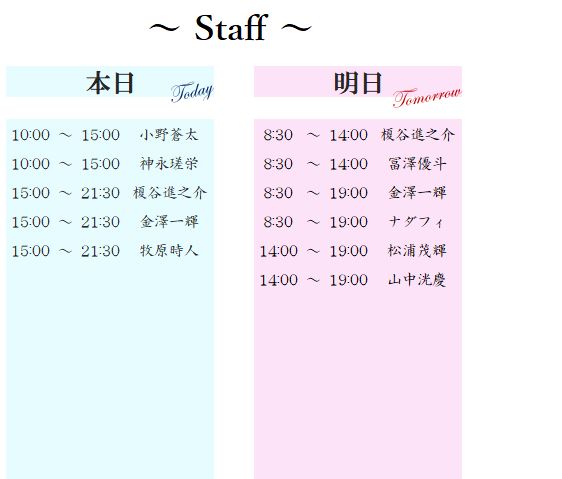 ～ Staff ～

本日
Today

10:00 ～ 15:00 小野蒼太
10:00 ～ 15:00 神永瑳栄
15:00 ～ 21:30 榎谷進之介
15:00 ～ 21:30 金澤一輝
15:00 ～ 21:30 牧原時人

明日
Tomorrow

8:30 ～ 14:00 榎谷進之介
8:30 ～ 14:00 冨澤優斗
8:30 ～ 19:00 金澤一輝
8:30 ～ 19:00 ナダフィ
14:00 ～ 19:00 松浦茂輝
14:00 ～ 19:00 山中洸慶